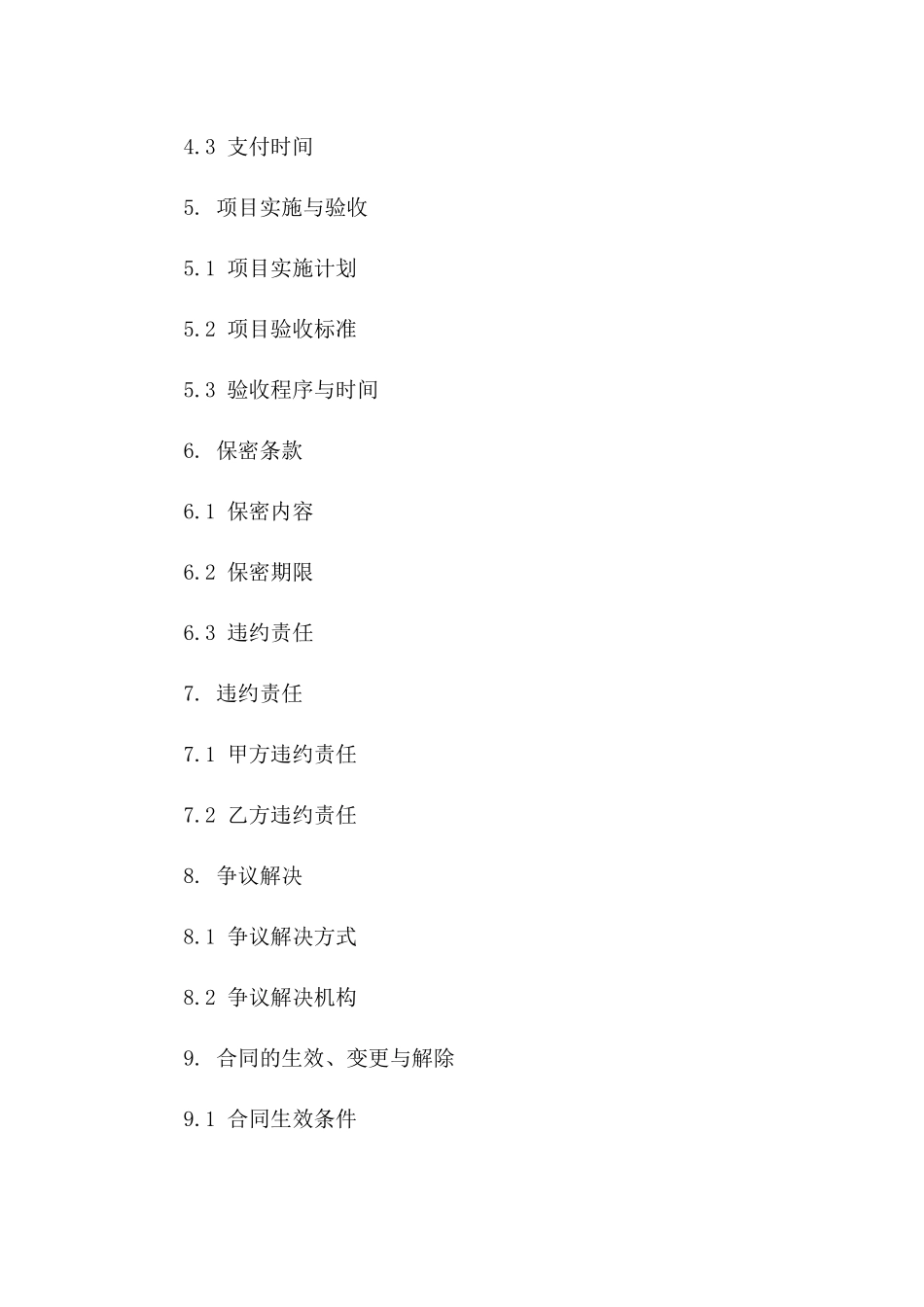 4.3 支付时间

5. 项目实施与验收

5.1 项目实施计划

5.2 项目验收标准

5.3 验收程序与时间

6. 保密条款

6.1 保密内容

6.2 保密期限

6.3 违约责任

7. 违约责任

7.1 甲方违约责任

7.2 乙方违约责任

8. 争议解决

8.1 争议解决方式

8.2 争议解决机构

9. 合同的生效、变更与解除

9.1 合同生效条件